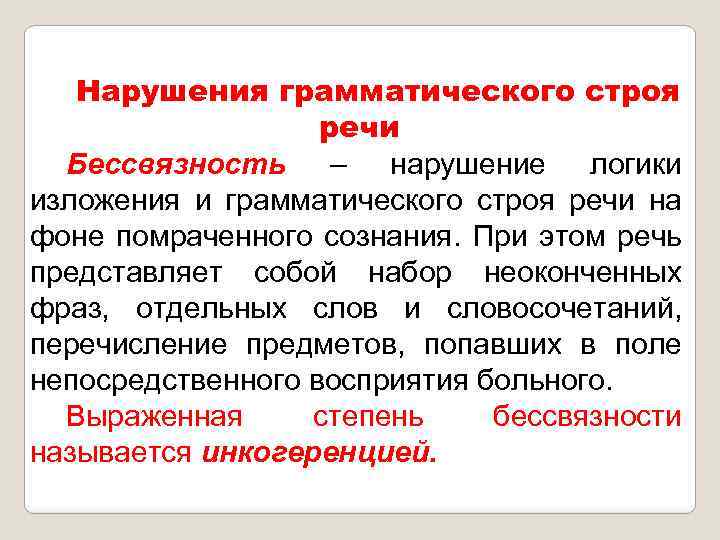 Нарушения грамматического строя речи

Бессвязность – нарушение логики изложения и грамматического строя речи на фоне помраченного сознания. При этом речь представляет собой набор неоконченных фраз, отдельных слов и словосочетаний, перечисление предметов, попавших в поле непосредственного восприятия больного.

Выраженная степень бессвязности называется инкогеренцией.